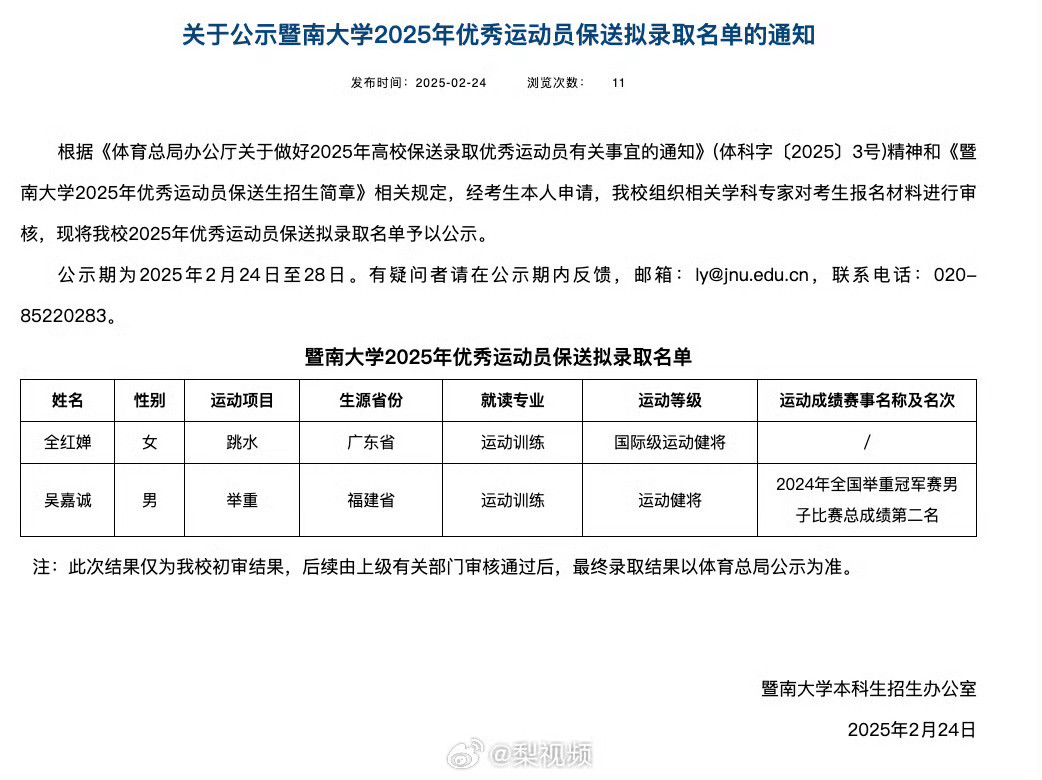 关于公示暨南大学2025年优秀运动员保送拟录取名单的通知

发布时间：2025-02-24　　浏览次数：　11

根据《体育总局办公厅关于做好2025年高校保送录取优秀运动员有关事宜的通知》(体科字〔2025〕3号)精神和《暨南大学2025年优秀运动员保送生招生简章》相关规定，经考生本人申请，我校组织相关学科专家对考生报名材料进行审核，现将我校2025年优秀运动员保送拟录取名单予以公示。

公示期为2025年2月24日至28日。有疑问者请在公示期内反馈，邮箱：ly@jnu.edu.cn，联系电话：020-85220283。

暨南大学2025年优秀运动员保送拟录取名单

| 姓名 | 性别 | 运动项目 | 生源省份 | 就读专业 | 运动等级 | 运动成绩赛事名称及名次 |
|---|---|---|---|---|---|---|
| 全红婵 | 女 | 跳水 | 广东省 | 运动训练 | 国际级运动健将 | / |
| 吴嘉诚 | 男 | 举重 | 福建省 | 运动训练 | 运动健将 | 2024年全国举重冠军赛男子比赛总成绩第二名 |

注：此次结果仅为我校初审结果，后续由上级有关部门审核通过后，最终录取结果以体育总局公示为准。

暨南大学本科生招生办公室

2025年2月24日

@梨视频